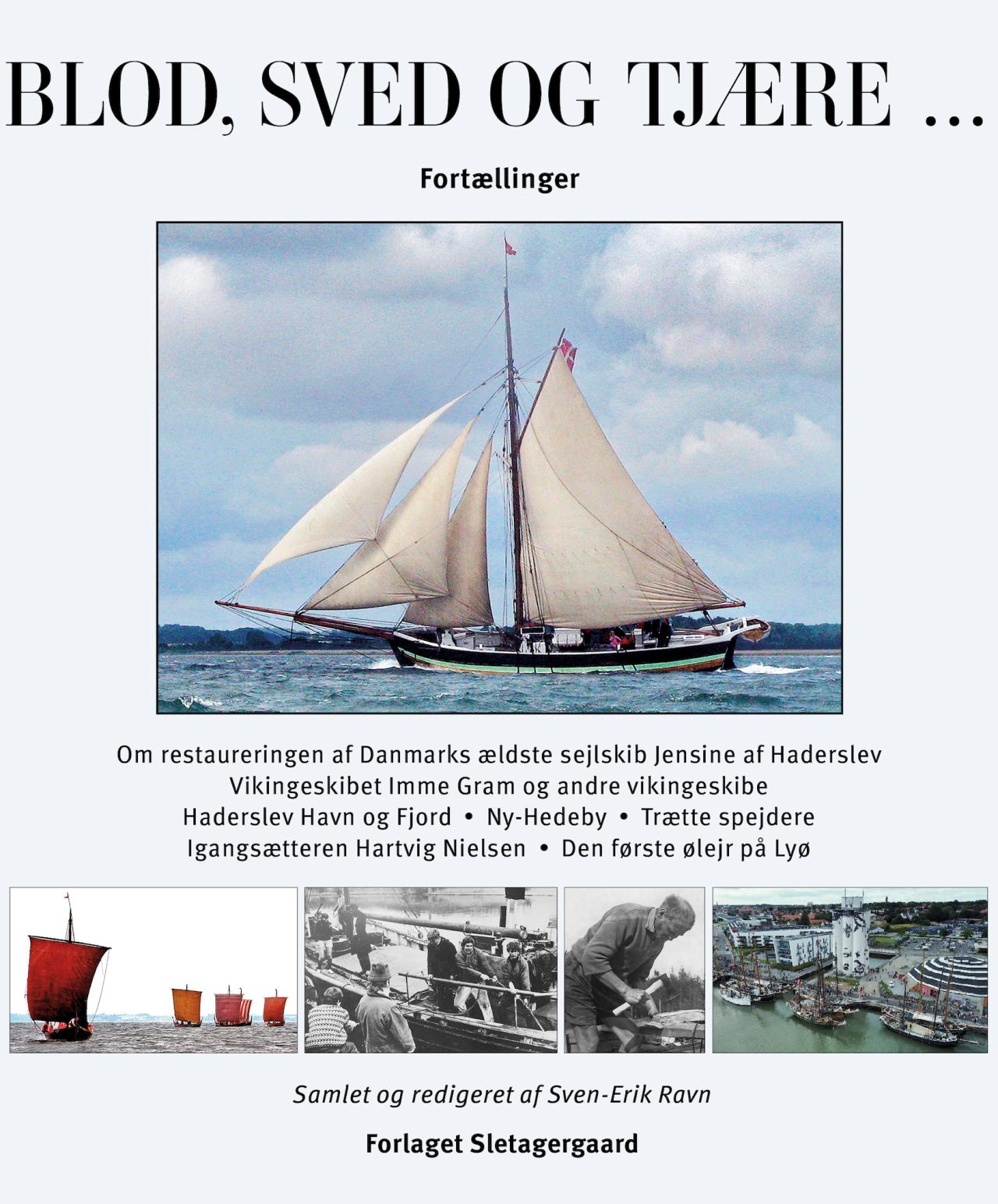 BLOD, SVED OG TJÆRE ...

Fortællinger

Om restaureringen af Danmarks ældste sejlskib Jensine af Haderslev
Vikingeskibet Imme Gram og andre vikingeskibe
Haderslev Havn og Fjord • Ny-Hedeby • Trætte spejdere
Igangsætteren Hartvig Nielsen • Den første ølejr på Lyø

Samlet og redigeret af Sven-Erik Ravn

Forlaget Sletagergaard